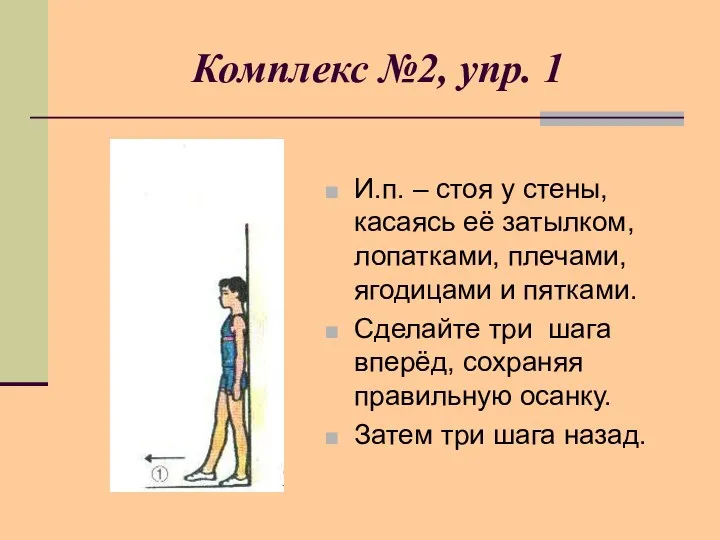 Комплекс №2, упр. 1

①

И.п. – стоя у стены, касаясь её затылком, лопатками, плечами, ягодицами и пятками.

Сделайте три шага вперёд, сохраняя правильную осанку.

Затем три шага назад.